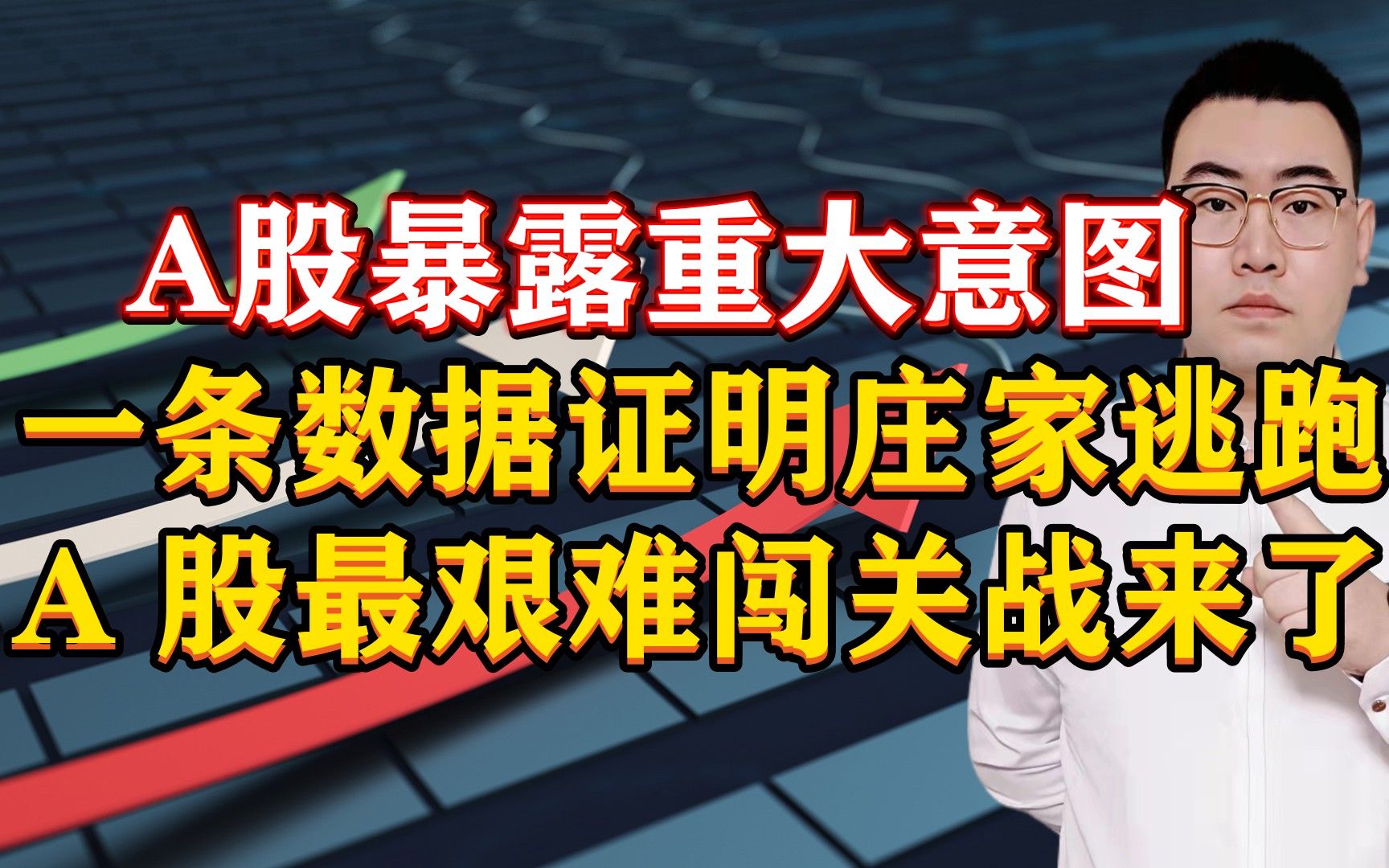 A股暴露重大意图
一条数据证明庄家逃跑
A 股最艰难闯关战来了